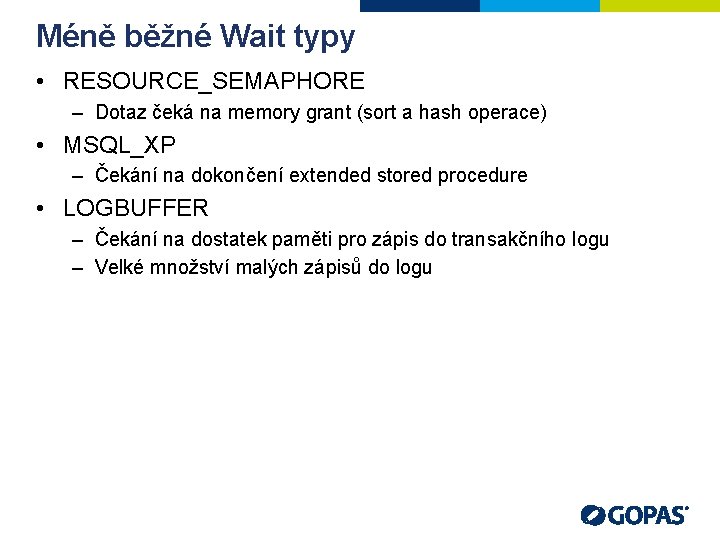 Méně běžné Wait typy

• RESOURCE_SEMAPHORE
– Dotaz čeká na memory grant (sort a hash operace)

• MSQL_XP
– Čekání na dokončení extended stored procedure

• LOGBUFFER
– Čekání na dostatek paměti pro zápis do transakčního logu
– Velké množství malých zápisů do logu

GOPAS